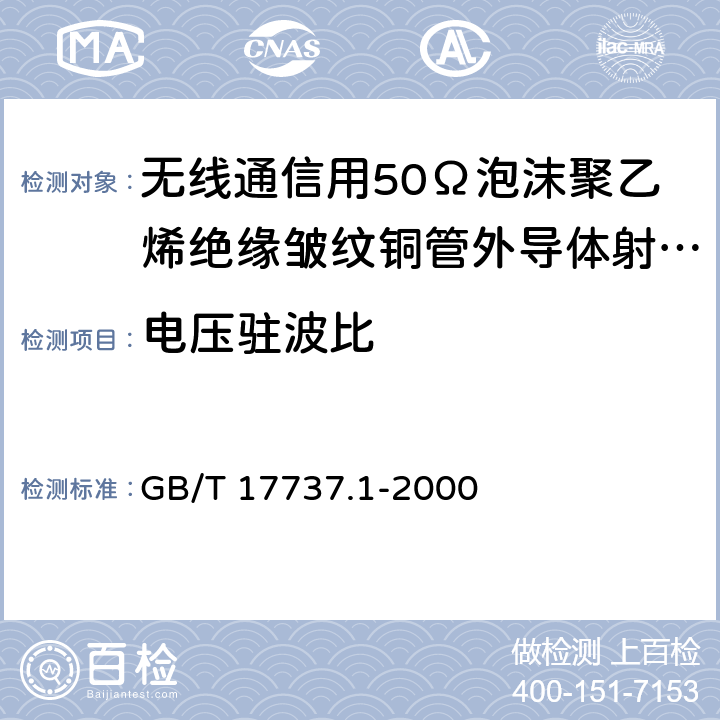 MA CNAS AL ilac-MRA

检测对象： 无线通信用50Ω泡沫聚乙烯绝缘皱纹铜管外导体射…

检测项目： 电压驻波比

检测标准： GB/T 17737.1-2000

百检
Baijiantest.com

做检测 上百检
400-151-7153